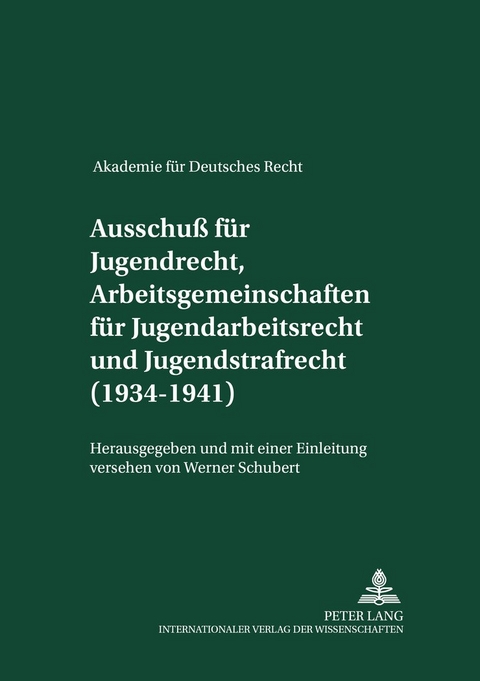 Akademie für Deutsches Recht

Ausschuß für Jugendrecht, Arbeitsgemeinschaften für Jugendarbeitsrecht und Jugendstrafrecht (1934-1941)

Herausgegeben und mit einer Einleitung versehen von Werner Schubert

PETER LANG
INTERNATIONALER VERLAG DER WISSENSCHAFTEN